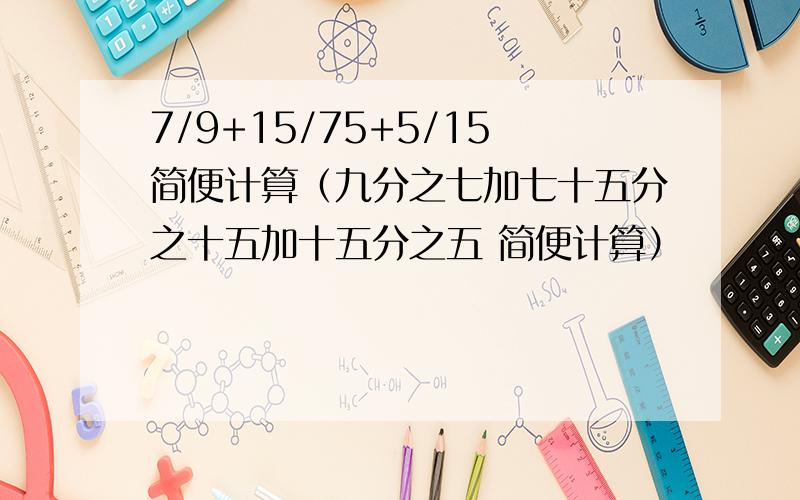 7/9+15/75+5/15 简便计算（九分之七加七十五分之十五加十五分之五 简便计算）